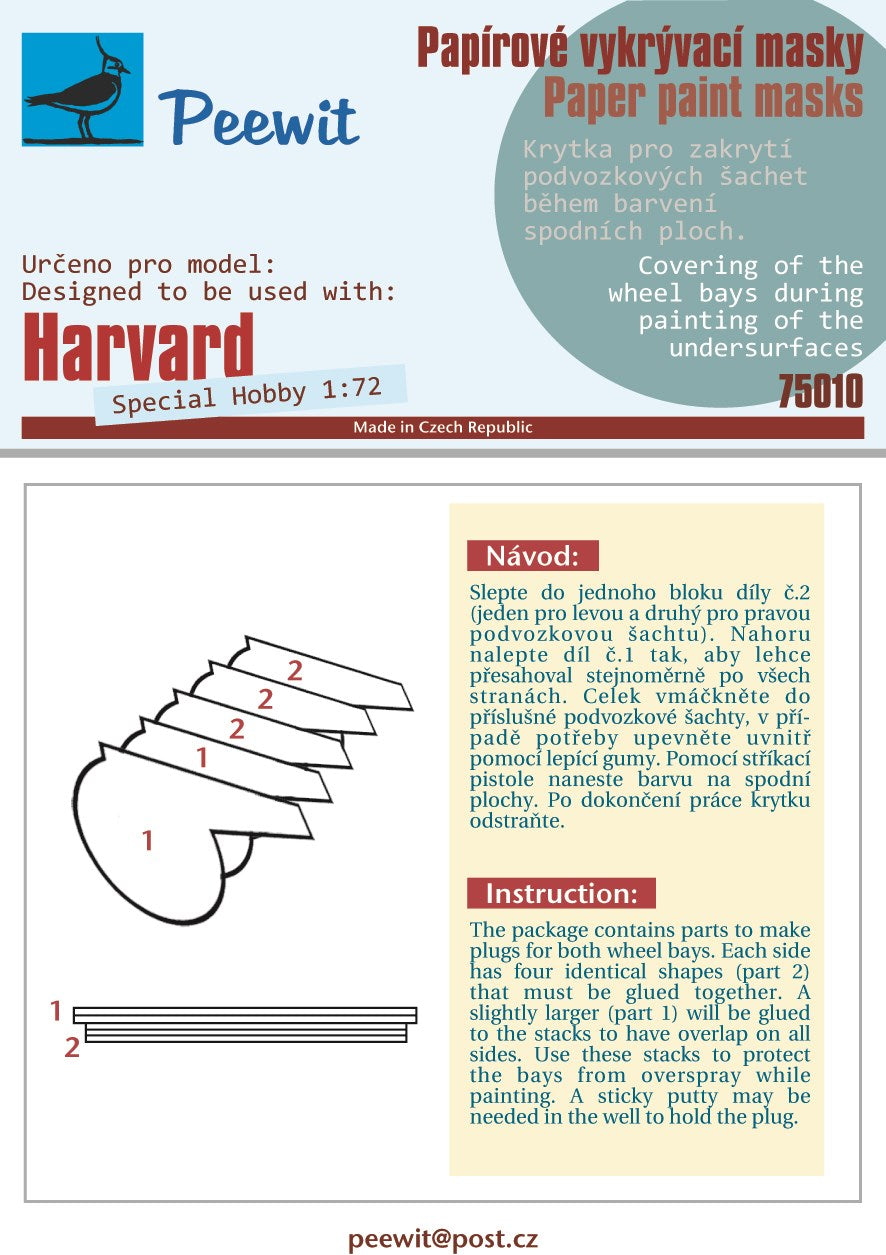 Peewit

Papírové vykrývací masky
Paper paint masks

Krytka pro zakrytí podvozkových šachet během barvení spodních ploch.

Covering of the wheel bays during painting of the undersurfaces

Určeno pro model:
Designed to be used with:

Harvard

Special Hobby 1:72

75010

Made in Czech Republic

2
2
2
1
1

1
2

Návod:

Slepte do jednoho bloku díly č.2 (jeden pro levou a druhý pro pravou podvozkovou šachtu). Nahoru nalepte díl č.1 tak, aby lehce přesahoval stejnoměrně po všech stranách. Celek vmáčkněte do příslušné podvozkové šachty, v případě potřeby upevněte uvnitř pomocí lepící gumy. Pomocí stříkací pistole naneste barvu na spodní plochy. Po dokončení práce krytku odstraňte.

Instruction:

The package contains parts to make plugs for both wheel bays. Each side has four identical shapes (part 2) that must be glued together. A slightly larger (part 1) will be glued to the stacks to have overlap on all sides. Use these stacks to protect the bays from overspray while painting. A sticky putty may be needed in the well to hold the plug.

peewit@post.cz